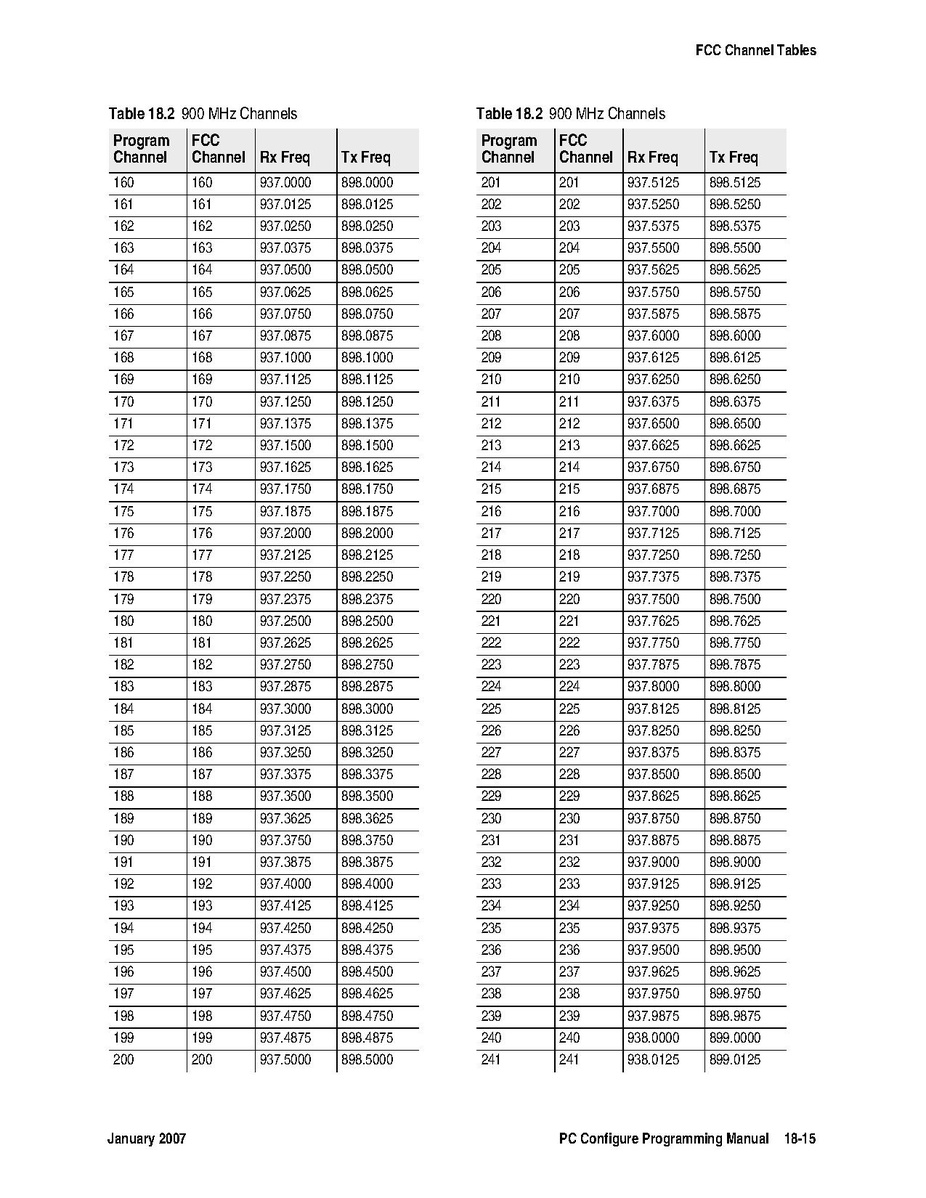 FCC Channel Tables

Table 18.2 900 MHz Channels

| Program Channel | FCC Channel | Rx Freq | Tx Freq |
|---|---|---|---|
| 160 | 160 | 937.0000 | 898.0000 |
| 161 | 161 | 937.0125 | 898.0125 |
| 162 | 162 | 937.0250 | 898.0250 |
| 163 | 163 | 937.0375 | 898.0375 |
| 164 | 164 | 937.0500 | 898.0500 |
| 165 | 165 | 937.0625 | 898.0625 |
| 166 | 166 | 937.0750 | 898.0750 |
| 167 | 167 | 937.0875 | 898.0875 |
| 168 | 168 | 937.1000 | 898.1000 |
| 169 | 169 | 937.1125 | 898.1125 |
| 170 | 170 | 937.1250 | 898.1250 |
| 171 | 171 | 937.1375 | 898.1375 |
| 172 | 172 | 937.1500 | 898.1500 |
| 173 | 173 | 937.1625 | 898.1625 |
| 174 | 174 | 937.1750 | 898.1750 |
| 175 | 175 | 937.1875 | 898.1875 |
| 176 | 176 | 937.2000 | 898.2000 |
| 177 | 177 | 937.2125 | 898.2125 |
| 178 | 178 | 937.2250 | 898.2250 |
| 179 | 179 | 937.2375 | 898.2375 |
| 180 | 180 | 937.2500 | 898.2500 |
| 181 | 181 | 937.2625 | 898.2625 |
| 182 | 182 | 937.2750 | 898.2750 |
| 183 | 183 | 937.2875 | 898.2875 |
| 184 | 184 | 937.3000 | 898.3000 |
| 185 | 185 | 937.3125 | 898.3125 |
| 186 | 186 | 937.3250 | 898.3250 |
| 187 | 187 | 937.3375 | 898.3375 |
| 188 | 188 | 937.3500 | 898.3500 |
| 189 | 189 | 937.3625 | 898.3625 |
| 190 | 190 | 937.3750 | 898.3750 |
| 191 | 191 | 937.3875 | 898.3875 |
| 192 | 192 | 937.4000 | 898.4000 |
| 193 | 193 | 937.4125 | 898.4125 |
| 194 | 194 | 937.4250 | 898.4250 |
| 195 | 195 | 937.4375 | 898.4375 |
| 196 | 196 | 937.4500 | 898.4500 |
| 197 | 197 | 937.4625 | 898.4625 |
| 198 | 198 | 937.4750 | 898.4750 |
| 199 | 199 | 937.4875 | 898.4875 |
| 200 | 200 | 937.5000 | 898.5000 |

Table 18.2 900 MHz Channels

| Program Channel | FCC Channel | Rx Freq | Tx Freq |
|---|---|---|---|
| 201 | 201 | 937.5125 | 898.5125 |
| 202 | 202 | 937.5250 | 898.5250 |
| 203 | 203 | 937.5375 | 898.5375 |
| 204 | 204 | 937.5500 | 898.5500 |
| 205 | 205 | 937.5625 | 898.5625 |
| 206 | 206 | 937.5750 | 898.5750 |
| 207 | 207 | 937.5875 | 898.5875 |
| 208 | 208 | 937.6000 | 898.6000 |
| 209 | 209 | 937.6125 | 898.6125 |
| 210 | 210 | 937.6250 | 898.6250 |
| 211 | 211 | 937.6375 | 898.6375 |
| 212 | 212 | 937.6500 | 898.6500 |
| 213 | 213 | 937.6625 | 898.6625 |
| 214 | 214 | 937.6750 | 898.6750 |
| 215 | 215 | 937.6875 | 898.6875 |
| 216 | 216 | 937.7000 | 898.7000 |
| 217 | 217 | 937.7125 | 898.7125 |
| 218 | 218 | 937.7250 | 898.7250 |
| 219 | 219 | 937.7375 | 898.7375 |
| 220 | 220 | 937.7500 | 898.7500 |
| 221 | 221 | 937.7625 | 898.7625 |
| 222 | 222 | 937.7750 | 898.7750 |
| 223 | 223 | 937.7875 | 898.7875 |
| 224 | 224 | 937.8000 | 898.8000 |
| 225 | 225 | 937.8125 | 898.8125 |
| 226 | 226 | 937.8250 | 898.8250 |
| 227 | 227 | 937.8375 | 898.8375 |
| 228 | 228 | 937.8500 | 898.8500 |
| 229 | 229 | 937.8625 | 898.8625 |
| 230 | 230 | 937.8750 | 898.8750 |
| 231 | 231 | 937.8875 | 898.8875 |
| 232 | 232 | 937.9000 | 898.9000 |
| 233 | 233 | 937.9125 | 898.9125 |
| 234 | 234 | 937.9250 | 898.9250 |
| 235 | 235 | 937.9375 | 898.9375 |
| 236 | 236 | 937.9500 | 898.9500 |
| 237 | 237 | 937.9625 | 898.9625 |
| 238 | 238 | 937.9750 | 898.9750 |
| 239 | 239 | 937.9875 | 898.9875 |
| 240 | 240 | 938.0000 | 899.0000 |
| 241 | 241 | 938.0125 | 899.0125 |

January 2007

PC Configure Programming Manual 18-15